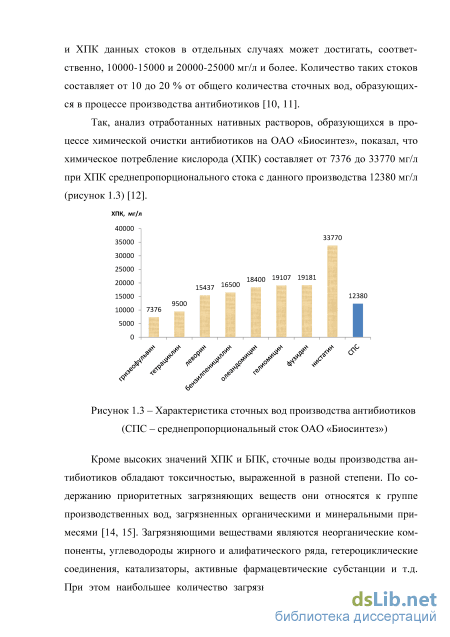 и ХПК данных стоков в отдельных случаях может достигать, соответственно, 10000-15000 и 20000-25000 мг/л и более. Количество таких стоков составляет от 10 до 20 % от общего количества сточных вод, образующихся в процессе производства антибиотиков [10, 11].

Так, анализ отработанных нативных растворов, образующихся в процессе химической очистки антибиотиков на ОАО «Биосинтез», показал, что химическое потребление кислорода (ХПК) составляет от 7376 до 33770 мг/л при ХПК среднепропорционального стока с данного производства 12380 мг/л (рисунок 1.3) [12].

ХПК, мг/л

40000
35000
30000
25000
20000
15000
10000
5000
0

7376
9500
15437
16500
18400
19107
19181
33770
12380

гризеофульвин
тетрациклин
леворин
бензилпенициллин
олеандомицин
гелиомицин
фузидин
нистатин
СПС

Рисунок 1.3 – Характеристика сточных вод производства антибиотиков (СПС – среднепропорциональный сток ОАО «Биосинтез»)

Кроме высоких значений ХПК и БПК, сточные воды производства антибиотиков обладают токсичностью, выраженной в разной степени. По содержанию приоритетных загрязняющих веществ они относятся к группе производственных вод, загрязненных органическими и минеральными примесями [14, 15]. Загрязняющими веществами являются неорганические компоненты, углеводороды жирного и алифатического ряда, гетероциклические соединения, катализаторы, активные фармацевтические субстанции и т.д. При этом наибольшее количество загрязн

dsLib.net
библиотека диссертаций